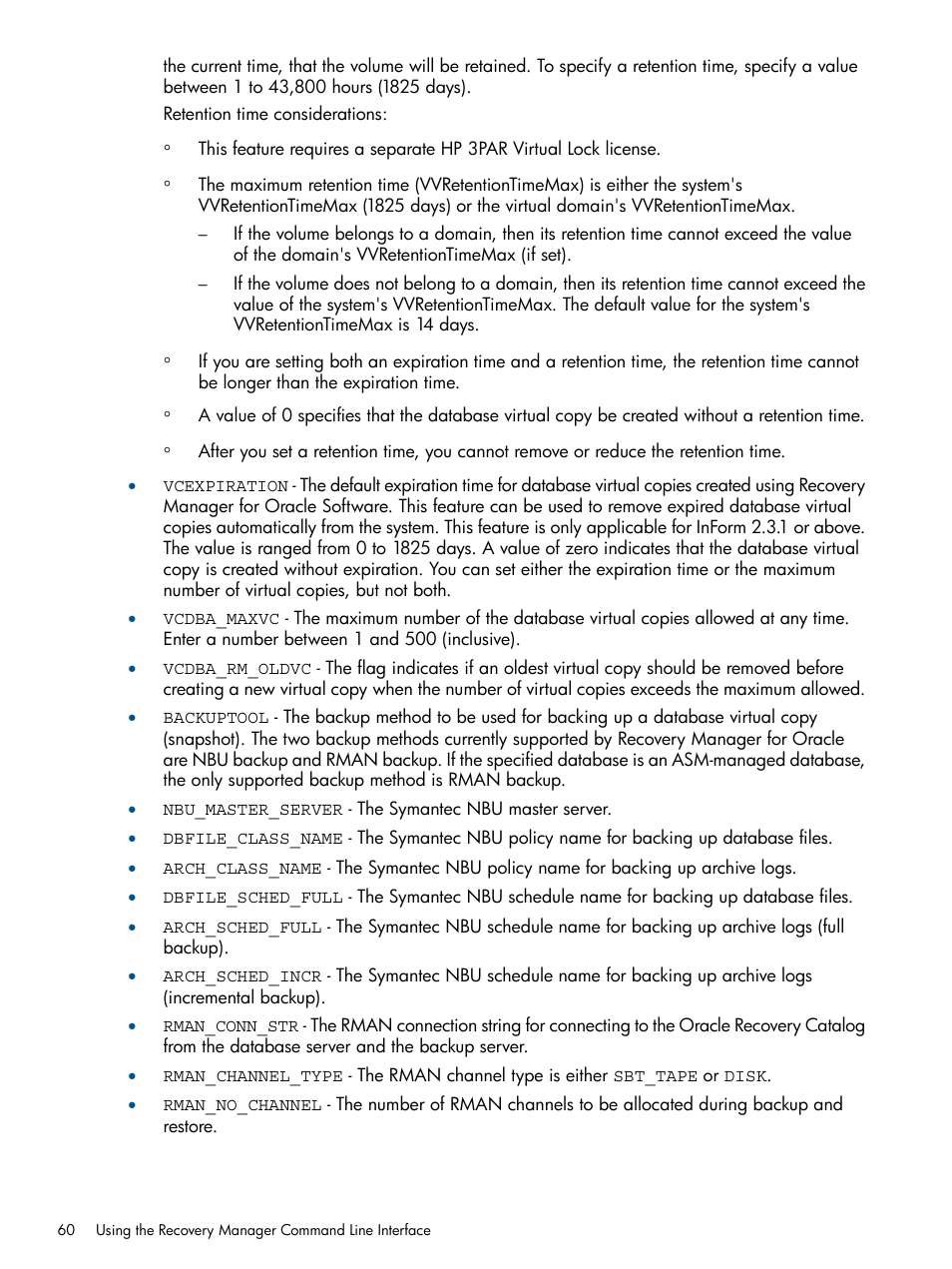 the current time, that the volume will be retained. To specify a retention time, specify a value between 1 to 43,800 hours (1825 days).

Retention time considerations:

◦ This feature requires a separate HP 3PAR Virtual Lock license.

◦ The maximum retention time (VVRetentionTimeMax) is either the system's VVRetentionTimeMax (1825 days) or the virtual domain's VVRetentionTimeMax.

– If the volume belongs to a domain, then its retention time cannot exceed the value of the domain's VVRetentionTimeMax (if set).

– If the volume does not belong to a domain, then its retention time cannot exceed the value of the system's VVRetentionTimeMax. The default value for the system's VVRetentionTimeMax is 14 days.

◦ If you are setting both an expiration time and a retention time, the retention time cannot be longer than the expiration time.

◦ A value of 0 specifies that the database virtual copy be created without a retention time.

◦ After you set a retention time, you cannot remove or reduce the retention time.

• VCEXPIRATION - The default expiration time for database virtual copies created using Recovery Manager for Oracle Software. This feature can be used to remove expired database virtual copies automatically from the system. This feature is only applicable for InForm 2.3.1 or above. The value is ranged from 0 to 1825 days. A value of zero indicates that the database virtual copy is created without expiration. You can set either the expiration time or the maximum number of virtual copies, but not both.

• VCDBA_MAXVC - The maximum number of the database virtual copies allowed at any time. Enter a number between 1 and 500 (inclusive).

• VCDBA_RM_OLDVC - The flag indicates if an oldest virtual copy should be removed before creating a new virtual copy when the number of virtual copies exceeds the maximum allowed.

• BACKUPTOOL - The backup method to be used for backing up a database virtual copy (snapshot). The two backup methods currently supported by Recovery Manager for Oracle are NBU backup and RMAN backup. If the specified database is an ASM-managed database, the only supported backup method is RMAN backup.

• NBU_MASTER_SERVER - The Symantec NBU master server.

• DBFILE_CLASS_NAME - The Symantec NBU policy name for backing up database files.

• ARCH_CLASS_NAME - The Symantec NBU policy name for backing up archive logs.

• DBFILE_SCHED_FULL - The Symantec NBU schedule name for backing up database files.

• ARCH_SCHED_FULL - The Symantec NBU schedule name for backing up archive logs (full backup).

• ARCH_SCHED_INCR - The Symantec NBU schedule name for backing up archive logs (incremental backup).

• RMAN_CONN_STR - The RMAN connection string for connecting to the Oracle Recovery Catalog from the database server and the backup server.

• RMAN_CHANNEL_TYPE - The RMAN channel type is either SBT_TAPE or DISK.

• RMAN_NO_CHANNEL - The number of RMAN channels to be allocated during backup and restore.

60 Using the Recovery Manager Command Line Interface